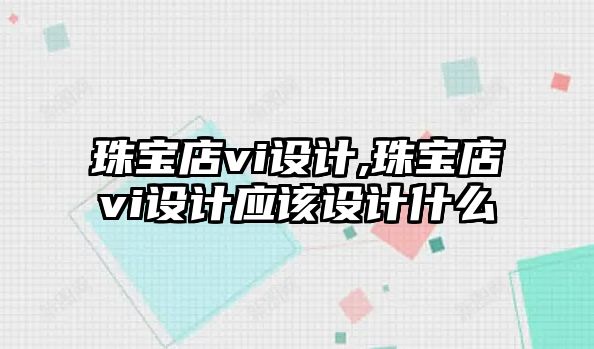 珠宝店vi设计,珠宝店vi设计应该设计什么